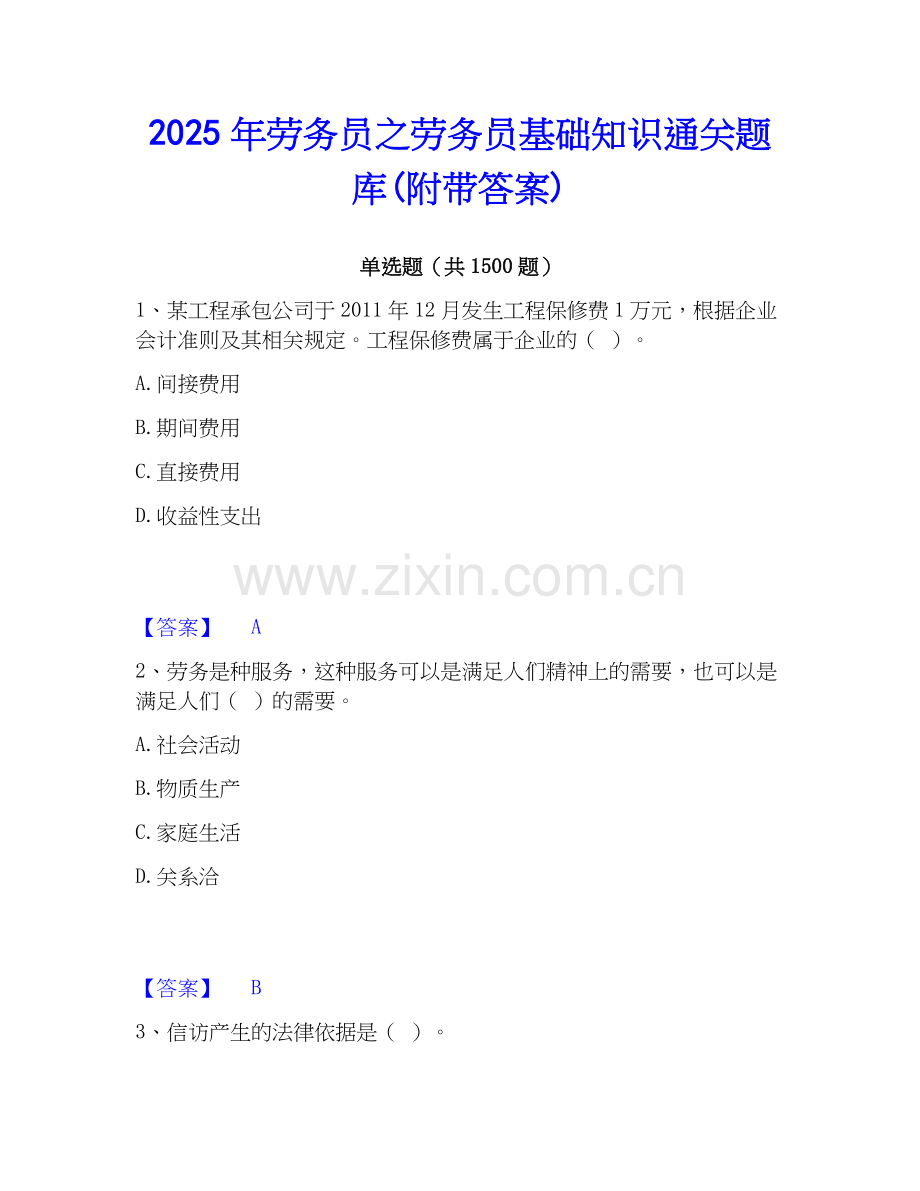 2025年劳务员之劳务员基础知识通关题库(附带答案)

单选题（共1500题）

1、某工程承包公司于2011年12月发生工程保修费1万元，根据企业会计准则及其相关规定。工程保修费属于企业的（ ）。

A.间接费用

B.期间费用

C.直接费用

D.收益性支出

【答案】 A

2、劳务是种服务，这种服务可以是满足人们精神上的需要，也可以是满足人们（ ）的需要。

A.社会活动

B.物质生产

C.家庭生活

D.关系洽

【答案】 B

3、信访产生的法律依据是（ ）。

www.zixin.com.cn